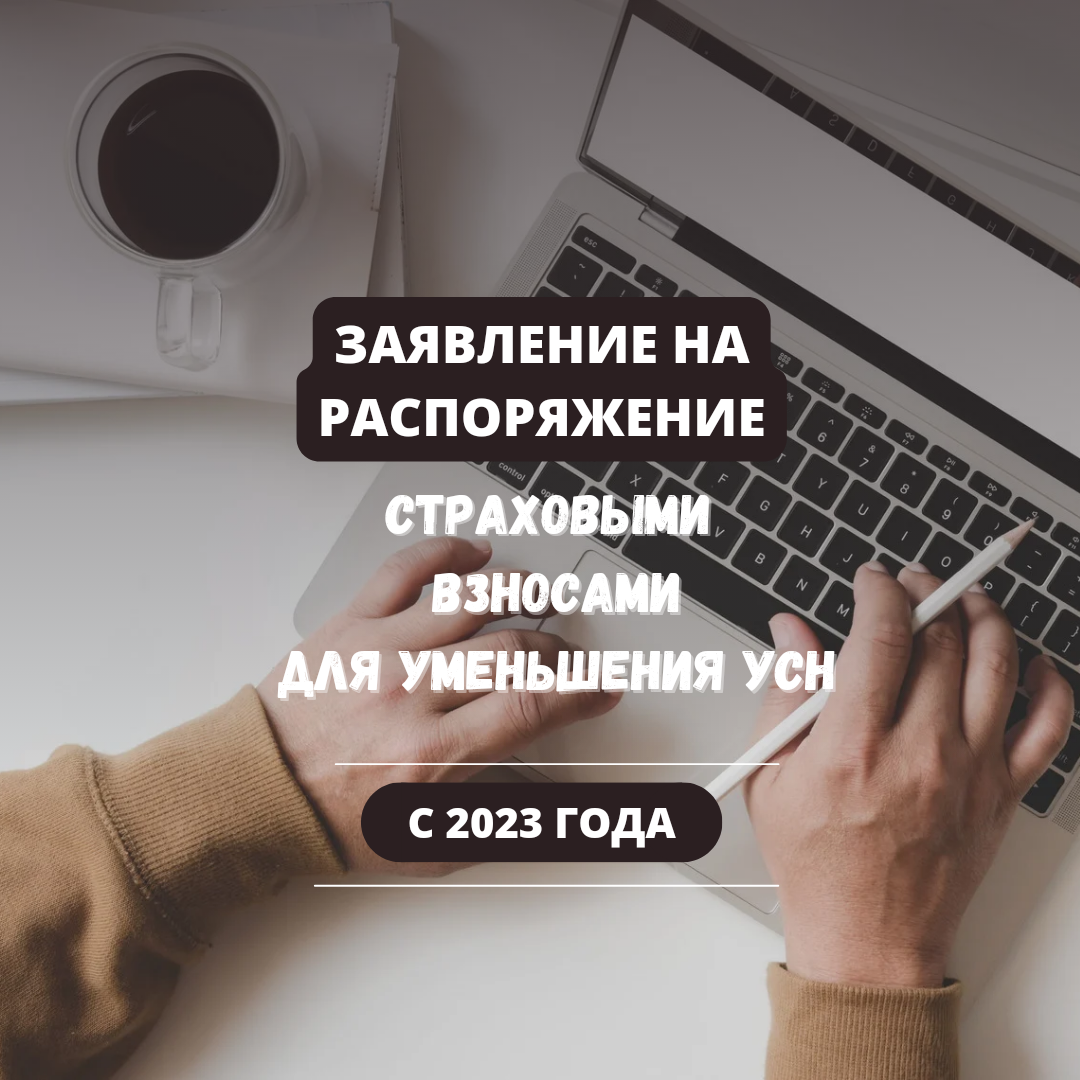 ЗАЯВЛЕНИЕ НА РАСПОРЯЖЕНИЕ

СТРАХОВЫМИ ВЗНОСАМИ ДЛЯ УМЕНЬШЕНИЯ УСН

С 2023 ГОДА